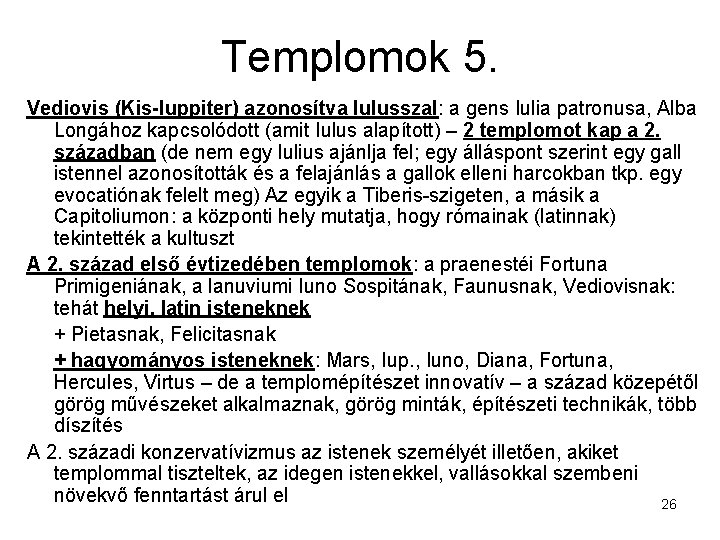 Templomok 5.

Vediovis (Kis-Iuppiter) azonosítva Iulusszal: a gens Iulia patronusa, Alba Longához kapcsolódott (amit Iulus alapított) – 2 templomot kap a 2. században (de nem egy Iulius ajánlja fel; egy álláspont szerint egy gall istennel azonosították és a felajánlás a gallok elleni harcokban tkp. egy evocatiónak felelt meg) Az egyik a Tiberis-szigeten, a másik a Capitoliumon: a központi hely mutatja, hogy rómainak (latinnak) tekintették a kultuszt

A 2. század első évtizedében templomok: a praenestéi Fortuna Primigeniának, a lanuviumi Iuno Sospitának, Faunusnak, Vediovisnak: tehát helyi, latin isteneknek

+ Pietasnak, Felicitasnak

+ hagyományos isteneknek: Mars, Iup., Iuno, Diana, Fortuna, Hercules, Virtus – de a templomépítészet innovatív – a század közepétől görög művészeket alkalmaznak, görög minták, építészeti technikák, több díszítés

A 2. századi konzervatívizmus az istenek személyét illetően, akiket templommal tiszteltek, az idegen istenekkel, vallásokkal szembeni növekvő fenntartást árul el

26